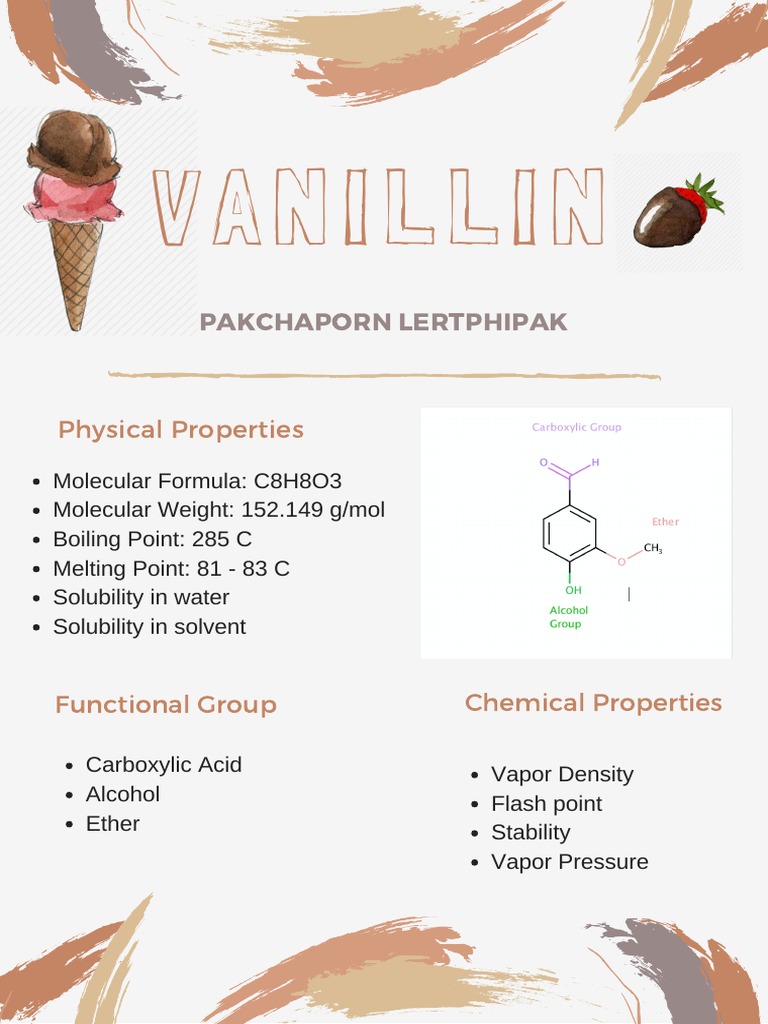 VANILLIN

PAKCHAPORN LERTPHIPAK

Physical Properties

• Molecular Formula: C8H8O3
• Molecular Weight: 152.149 g/mol
• Boiling Point: 285 C
• Melting Point: 81 - 83 C
• Solubility in water
• Solubility in solvent

Carboxylic Group

O

H

Ether

O

$CH_3$

OH

Alcohol Group

Functional Group

• Carboxylic Acid
• Alcohol
• Ether

Chemical Properties

• Vapor Density
• Flash point
• Stability
• Vapor Pressure